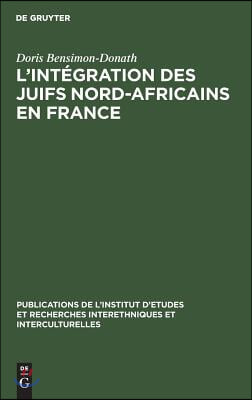 DE GRUYTER

Doris Bensimon-Donath

L'INTÉGRATION DES JUIFS NORD-AFRICAINS EN FRANCE

PUBLICATIONS DE L'INSTITUT D'ETUDES ET RECHERCHES INTERETHNIQUES ET INTERCULTURELLES

DE G